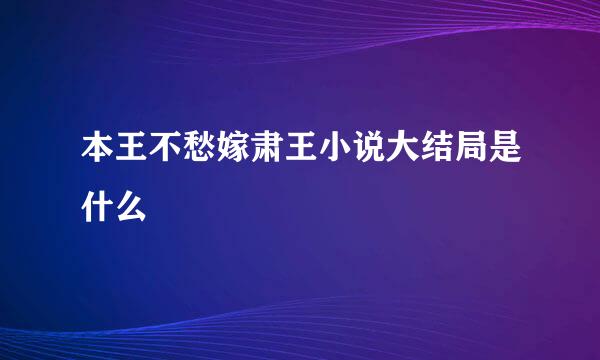 本王不愁嫁肃王小说大结局是什么